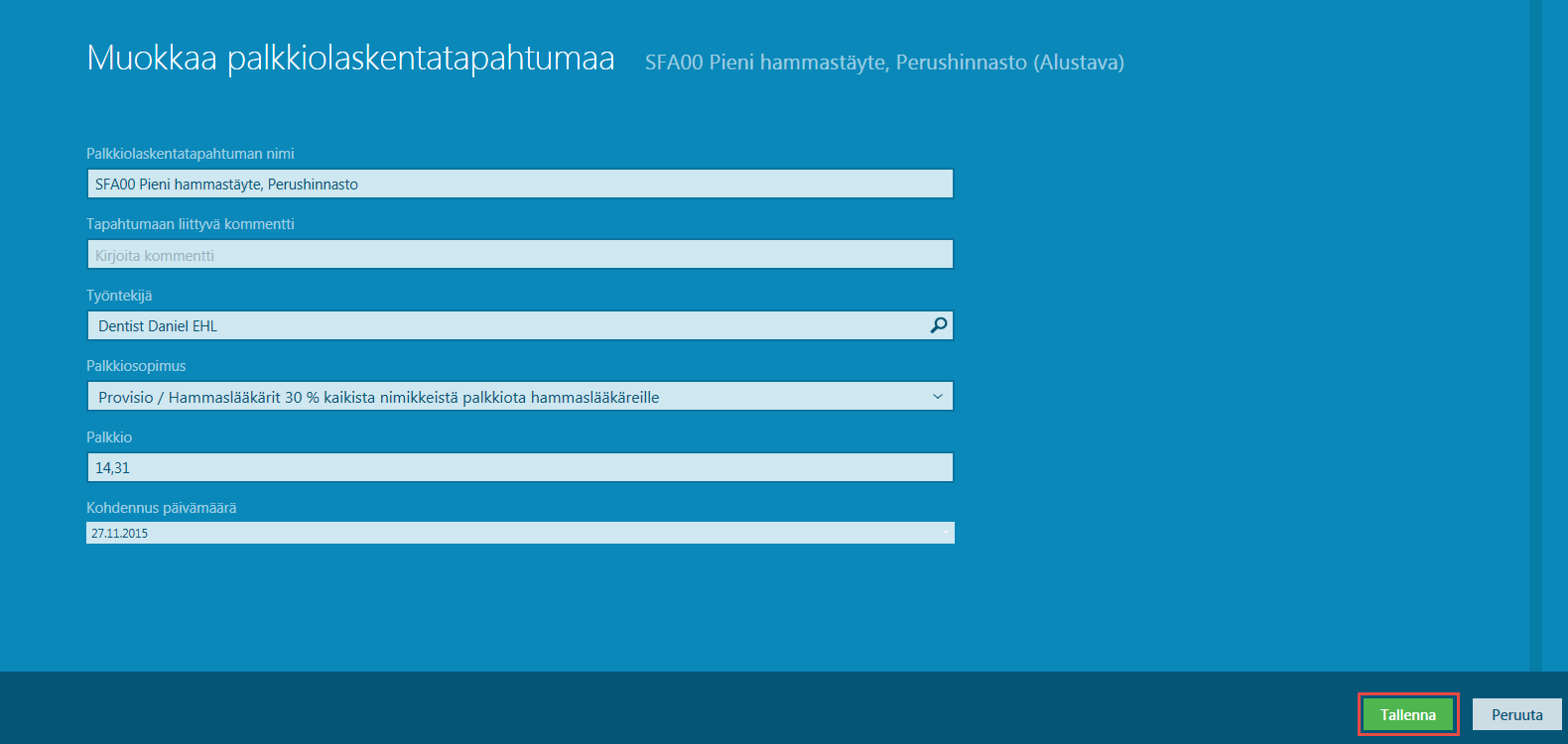 Muokkaa palkkiolaskentatapahtumaa SFA00 Pieni hammastäyte, Perushinnasto (Alustava)

Palkkiolaskentatapahtuman nimi
SFA00 Pieni hammastäyte, Perushinnasto

Tapahtumaan liittyvä kommentti
Kirjoita kommentti

Työntekijä
Dentist Daniel EHL

Palkkiosopimus
Provisio / Hammaslääkärit 30 % kaikista nimikkeistä palkkiota hammaslääkäreille

Palkkio
14,31

Kohdennus päivämäärä
27.11.2015

Tallenna
Peruuta